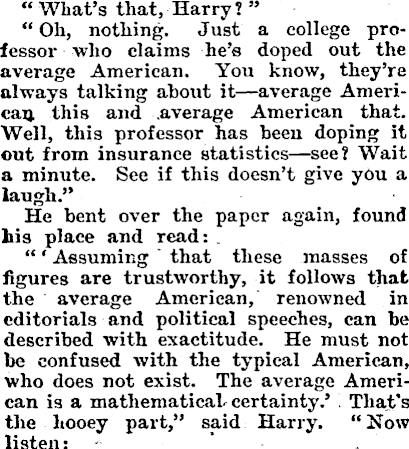 "What's that, Harry?"

"Oh, nothing. Just a college professor who claims he's doped out the average American. You know, they're always talking about it—average American this and average American that. Well, this professor has been doping it out from insurance statistics—see? Wait a minute. See if this doesn't give you a laugh."

He bent over the paper again, found his place and read:

"'Assuming that these masses of figures are trustworthy, it follows that the average American, renowned in editorials and political speeches, can be described with exactitude. He must not be confused with the typical American, who does not exist. The average American is a mathematical certainty.' That's the hooey part," said Harry. "Now listen: